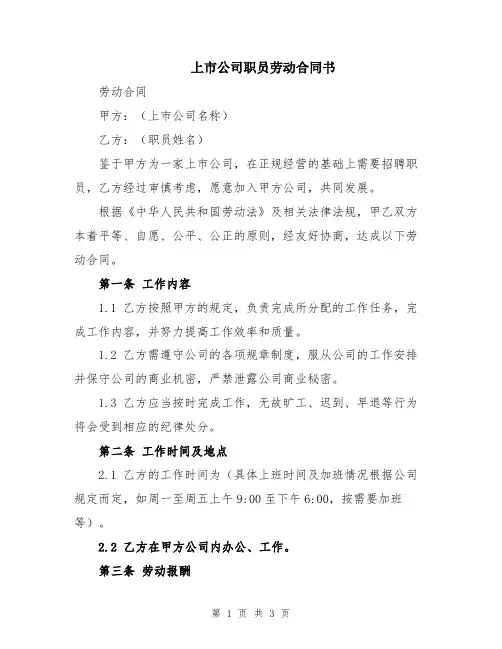 上市公司职员劳动合同书

劳动合同

甲方：（上市公司名称）

乙方：（职员姓名）

鉴于甲方为一家上市公司，在正规经营的基础上需要招聘职员，乙方经过审慎考虑，愿意加入甲方公司，共同发展。

根据《中华人民共和国劳动法》及相关法律法规，甲乙双方本着平等、自愿、公平、公正的原则，经友好协商，达成以下劳动合同。

第一条 工作内容

1.1 乙方按照甲方的规定，负责完成所分配的工作任务，完成工作内容，并努力提高工作效率和质量。

1.2 乙方需遵守公司的各项规章制度，服从公司的工作安排并保守公司的商业机密，严禁泄露公司商业秘密。

1.3 乙方应当按时完成工作，无故旷工、迟到、早退等行为将会受到相应的纪律处分。

第二条 工作时间及地点

2.1 乙方的工作时间为（具体上班时间及加班情况根据公司规定而定，如周一至周五上午9:00至下午6:00，按需要加班等）。

2.2 乙方在甲方公司内办公、工作。

第三条 劳动报酬

第 1 页 共 3 页